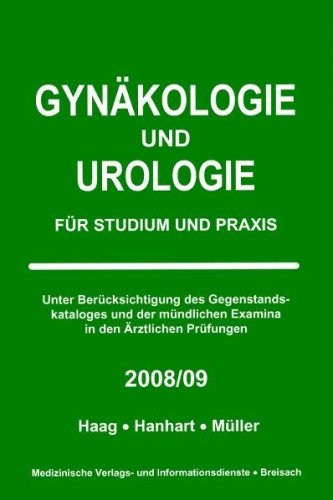 GYNÄKOLOGIE
UND
UROLOGIE

FÜR STUDIUM UND PRAXIS

Unter Berücksichtigung des Gegenstandskataloges und der mündlichen Examina in den Ärztlichen Prüfungen

2008/09

Haag • Hanhart • Müller

Medizinische Verlags- und Informationsdienste • Breisach